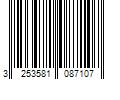 3 253581 087107